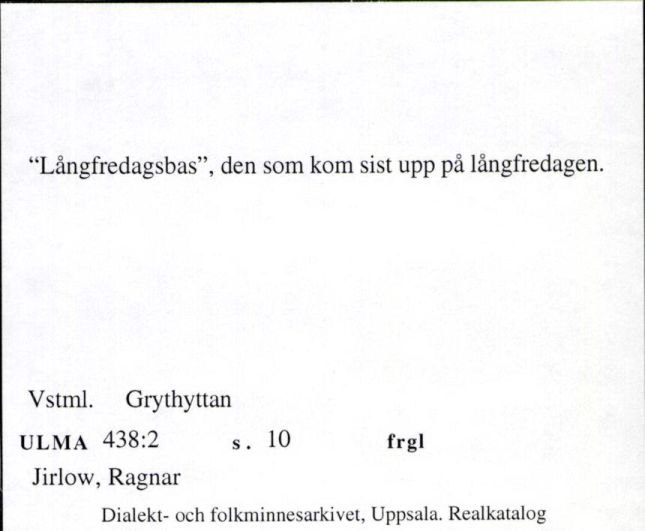 “Långfredagsbas”, den som kom sist upp på långfredagen.

Vstml. Grythyttan

ULMA 438:2 s. 10 frgl

Jirlow, Ragnar

Dialekt- och folkminnesarkivet, Uppsala. Realkatalog